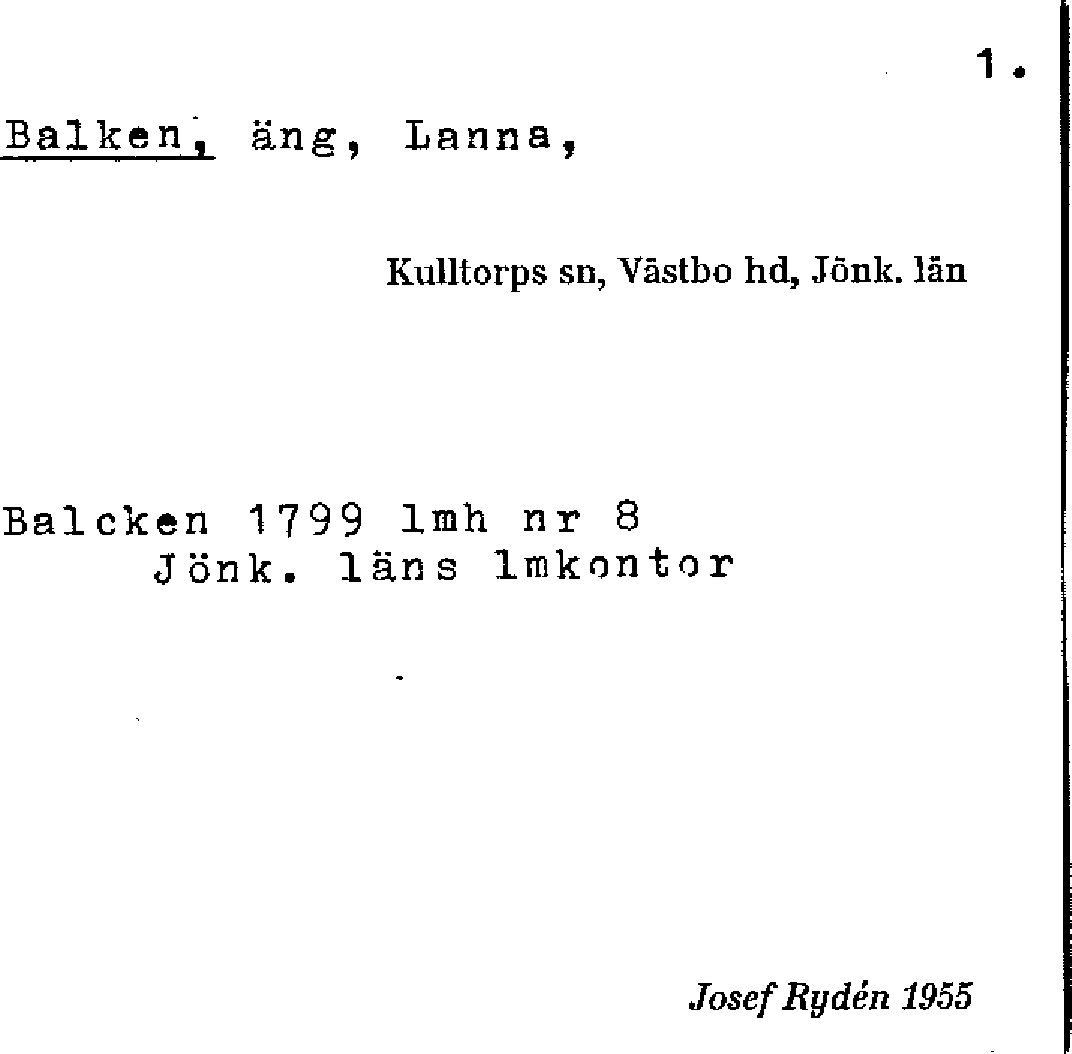 1.

Balken, äng, Lanna,

Kulltorps sn, Västbo hd, Jönk. län

Balcken 1799 lmh nr 8
Jönk. läns lmkontor

Josef Rydén 1955